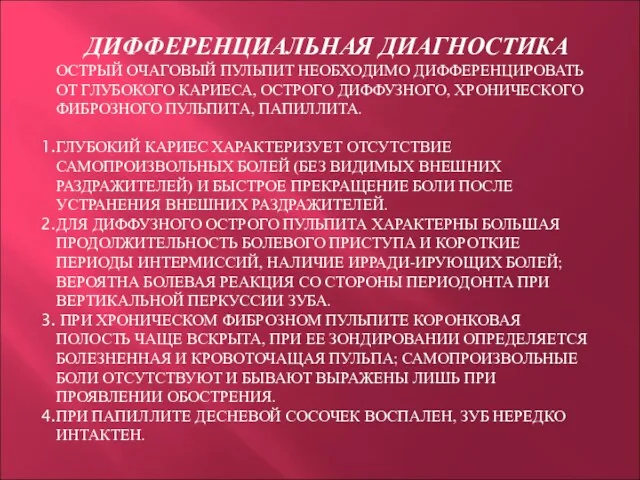 ДИФФЕРЕНЦИАЛЬНАЯ ДИАГНОСТИКА
ОСТРЫЙ ОЧАГОВЫЙ ПУЛЬПИТ НЕОБХОДИМО ДИФФЕРЕНЦИРОВАТЬ ОТ ГЛУБОКОГО КАРИЕСА, ОСТРОГО ДИФФУЗНОГО, ХРОНИЧЕСКОГО ФИБРОЗНОГО ПУЛЬПИТА, ПАПИЛЛИТА.

1.ГЛУБОКИЙ КАРИЕС ХАРАКТЕРИЗУЕТ ОТСУТСТВИЕ САМОПРОИЗВОЛЬНЫХ БОЛЕЙ (БЕЗ ВИДИМЫХ ВНЕШНИХ РАЗДРАЖИТЕЛЕЙ) И БЫСТРОЕ ПРЕКРАЩЕНИЕ БОЛИ ПОСЛЕ УСТРАНЕНИЯ ВНЕШНИХ РАЗДРАЖИТЕЛЕЙ.
2.ДЛЯ ДИФФУЗНОГО ОСТРОГО ПУЛЬПИТА ХАРАКТЕРНЫ БОЛЬШАЯ ПРОДОЛЖИТЕЛЬНОСТЬ БОЛЕВОГО ПРИСТУПА И КОРОТКИЕ ПЕРИОДЫ ИНТЕРМИССИЙ, НАЛИЧИЕ ИРРАДИ-ИРУЮЩИХ БОЛЕЙ; ВЕРОЯТНА БОЛЕВАЯ РЕАКЦИЯ СО СТОРОНЫ ПЕРИОДОНТА ПРИ ВЕРТИКАЛЬНОЙ ПЕРКУССИИ ЗУБА.
3. ПРИ ХРОНИЧЕСКОМ ФИБРОЗНОМ ПУЛЬПИТЕ КОРОНКОВАЯ ПОЛОСТЬ ЧАЩЕ ВСКРЫТА, ПРИ ЕЕ ЗОНДИРОВАНИИ ОПРЕДЕЛЯЕТСЯ БОЛЕЗНЕННАЯ И КРОВОТОЧАЩАЯ ПУЛЬПА; САМОПРОИЗВОЛЬНЫЕ БОЛИ ОТСУТСТВУЮТ И БЫВАЮТ ВЫРАЖЕНЫ ЛИШЬ ПРИ ПРОЯВЛЕНИИ ОБОСТРЕНИЯ.
4.ПРИ ПАПИЛЛИТЕ ДЕСНЕВОЙ СОСОЧЕК ВОСПАЛЕН, ЗУБ НЕРЕДКО ИНТАКТЕН.